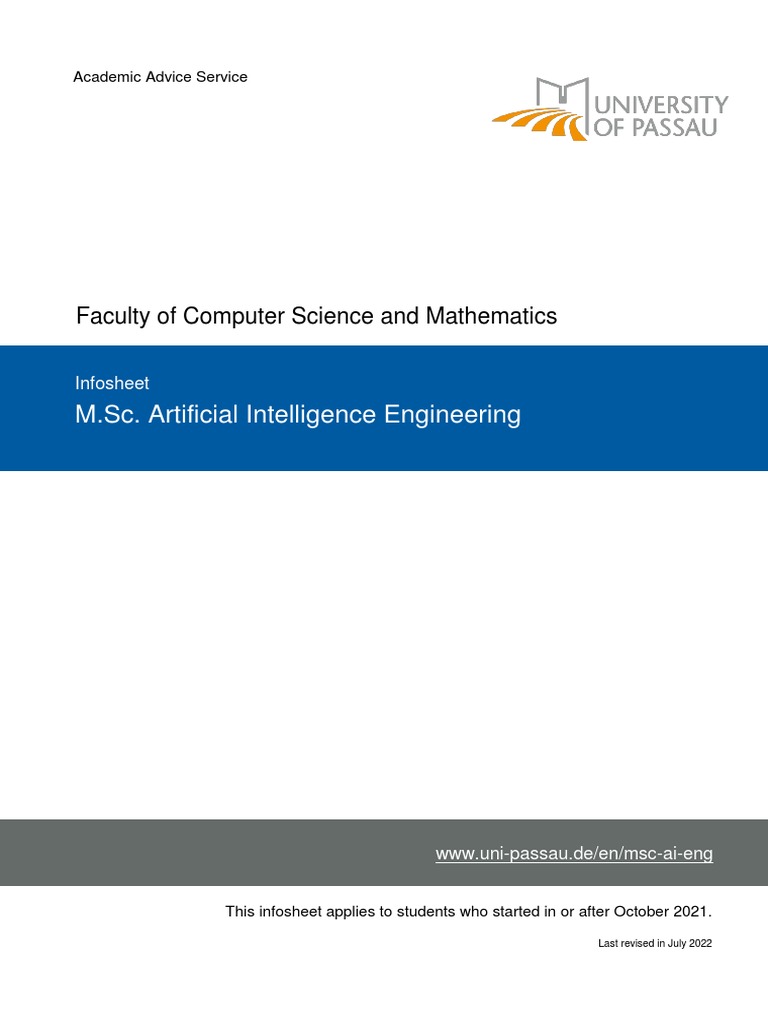 Academic Advice Service

UNIVERSITY OF PASSAU

Faculty of Computer Science and Mathematics

Infosheet

M.Sc. Artificial Intelligence Engineering

www.uni-passau.de/en/msc-ai-eng

This infosheet applies to students who started in or after October 2021.

Last revised in July 2022